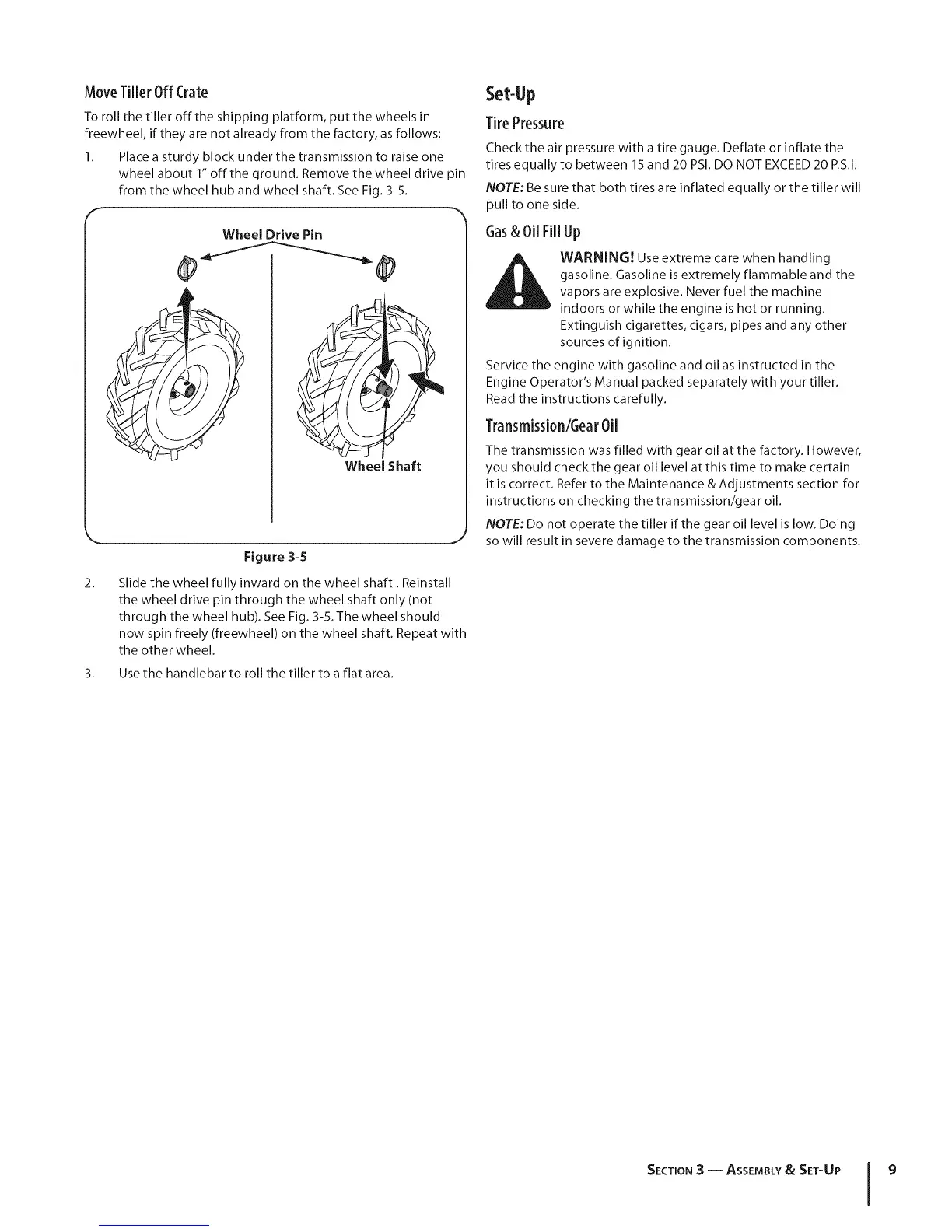 Move Tiller Off Crate

To roll the tiller off the shipping platform, put the wheels in freewheel, if they are not already from the factory, as follows:

1. Place a sturdy block under the transmission to raise one wheel about 1" off the ground. Remove the wheel drive pin from the wheel hub and wheel shaft. See Fig. 3-5.

Wheel Drive Pin

Wheel Shaft

Figure 3-5

2. Slide the wheel fully inward on the wheel shaft . Reinstall the wheel drive pin through the wheel shaft only (not through the wheel hub). See Fig. 3-5. The wheel should now spin freely (freewheel) on the wheel shaft. Repeat with the other wheel.

3. Use the handlebar to roll the tiller to a flat area.

Set-Up

Tire Pressure

Check the air pressure with a tire gauge. Deflate or inflate the tires equally to between 15 and 20 PSI. DO NOT EXCEED 20 P.S.I.

NOTE: Be sure that both tires are inflated equally or the tiller will pull to one side.

Gas & Oil Fill Up

WARNING! Use extreme care when handling gasoline. Gasoline is extremely flammable and the vapors are explosive. Never fuel the machine indoors or while the engine is hot or running. Extinguish cigarettes, cigars, pipes and any other sources of ignition.

Service the engine with gasoline and oil as instructed in the Engine Operator's Manual packed separately with your tiller. Read the instructions carefully.

Transmission/Gear Oil

The transmission was filled with gear oil at the factory. However, you should check the gear oil level at this time to make certain it is correct. Refer to the Maintenance & Adjustments section for instructions on checking the transmission/gear oil.

NOTE: Do not operate the tiller if the gear oil level is low. Doing so will result in severe damage to the transmission components.

SECTION 3 — ASSEMBLY & SET-UP 9